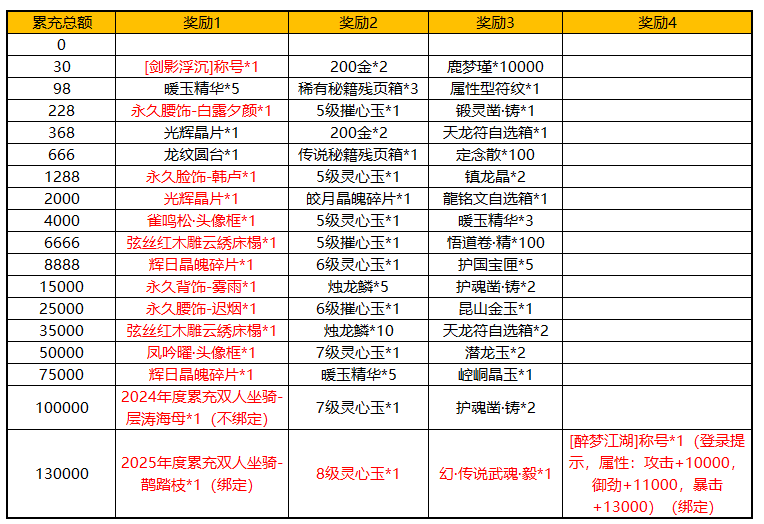 | 累充总额 | 奖励1 | 奖励2 | 奖励3 | 奖励4 |
|---|---|---|---|---|
| 0 | | | | |
| 30 | [剑影浮沉]称号*1 | 200金*2 | 鹿梦瑾*10000 | |
| 98 | 暖玉精华*5 | 稀有秘籍残页箱*3 | 属性型符纹*1 | |
| 228 | 永久腰饰-白露夕颜*1 | 5级摧心玉*1 | 锻灵凿·铸*1 | |
| 368 | 光辉晶片*1 | 200金*2 | 天龙符自选箱*1 | |
| 666 | 龙纹圆台*1 | 传说秘籍残页箱*1 | 定念散*100 | |
| 1288 | 永久脸饰-韩卢*1 | 5级灵心玉*1 | 镇龙晶*2 | |
| 2000 | 光辉晶片*1 | 皎月晶魄碎片*1 | 龍铭文自选箱*1 | |
| 4000 | 雀鸣松·头像框*1 | 5级灵心玉*1 | 暖玉精华*3 | |
| 6666 | 弦丝红木雕云绣床榻*1 | 5级摧心玉*1 | 悟道卷·精*100 | |
| 8888 | 辉日晶魄碎片*1 | 6级灵心玉*1 | 护国宝匣*5 | |
| 15000 | 永久背饰-雾雨*1 | 烛龙鳞*5 | 护魂凿·铸*2 | |
| 25000 | 永久腰饰-迟烟*1 | 6级摧心玉*1 | 昆山金玉*1 | |
| 35000 | 弦丝红木雕云绣床榻*1 | 烛龙鳞*10 | 天龙符自选箱*2 | |
| 50000 | 凤吟曜·头像框*1 | 7级灵心玉*1 | 潜龙玉*2 | |
| 75000 | 辉日晶魄碎片*1 | 暖玉精华*5 | 崆峒晶玉*1 | |
| 100000 | 2024年度累充双人坐骑-层涛海母*1（不绑定） | 7级灵心玉*1 | 护魂凿·铸*2 | |
| 130000 | 2025年度累充双人坐骑-鹊踏枝*1（绑定） | 8级灵心玉*1 | 幻·传说武魂·毅*1 | [醉梦江湖]称号*1（登录提示，属性：攻击+10000，御劲+11000，暴击+13000）（绑定） |